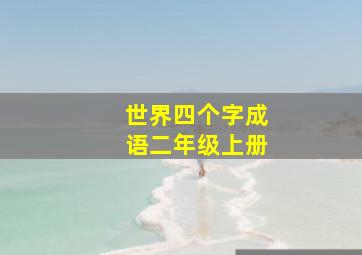 世界四个字成语二年级上册